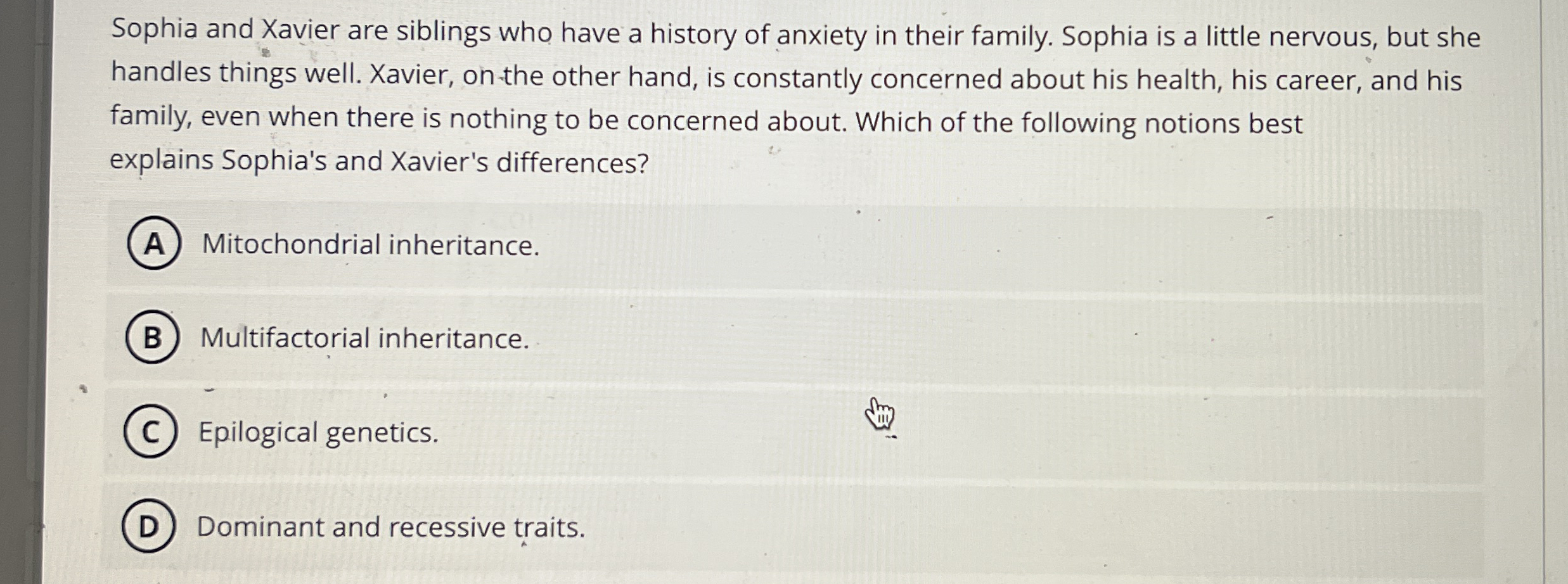 Sophia and Xavier are siblings who have a history of anxiety in their family. Sophia is a little nervous, but she handles things well. Xavier, on the other hand, is constantly concerned about his health, his career, and his family, even when there is nothing to be concerned about. Which of the following notions best explains Sophia's and Xavier's differences?

A Mitochondrial inheritance.

B Multifactorial inheritance.

C Epilogical genetics.

D Dominant and recessive traits.